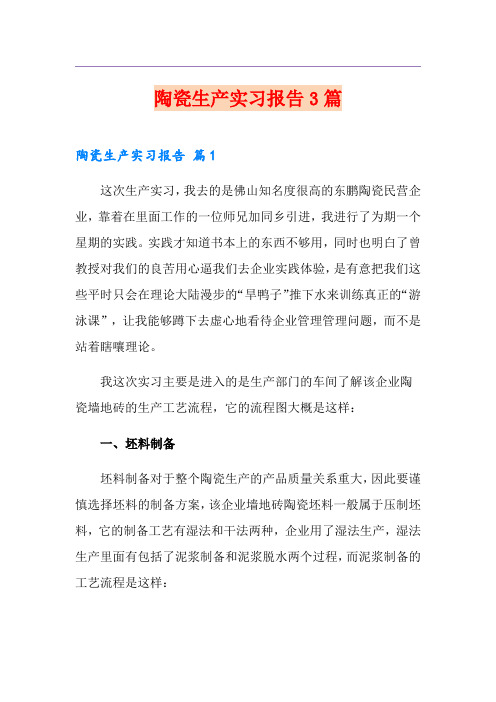 陶瓷生产实习报告3篇

陶瓷生产实习报告 篇1

这次生产实习，我去的是佛山知名度很高的东鹏陶瓷民营企业，靠着在里面工作的一位师兄加同乡引进，我进行了为期一个星期的实践。实践才知道书本上的东西不够用，同时也明白了曾教授对我们的良苦用心逼我们去企业实践体验，是有意把我们这些平时只会在理论大陆漫步的“旱鸭子”推下水来训练真正的“游泳课”，让我能够蹲下去虚心地看待企业管理管理问题，而不是站着瞎嚷理论。

我这次实习主要是进入的是生产部门的车间了解该企业陶瓷墙地砖的生产工艺流程，它的流程图大概是这样：

一、坯料制备

坯料制备对于整个陶瓷生产的产品质量关系重大，因此要谨慎选择坯料的制备方案，该企业墙地砖陶瓷坯料一般属于压制坯料，它的制备工艺有湿法和干法两种，企业用了湿法生产，湿法生产里面有包括了泥浆制备和泥浆脱水两个过程，而泥浆制备的工艺流程是这样：